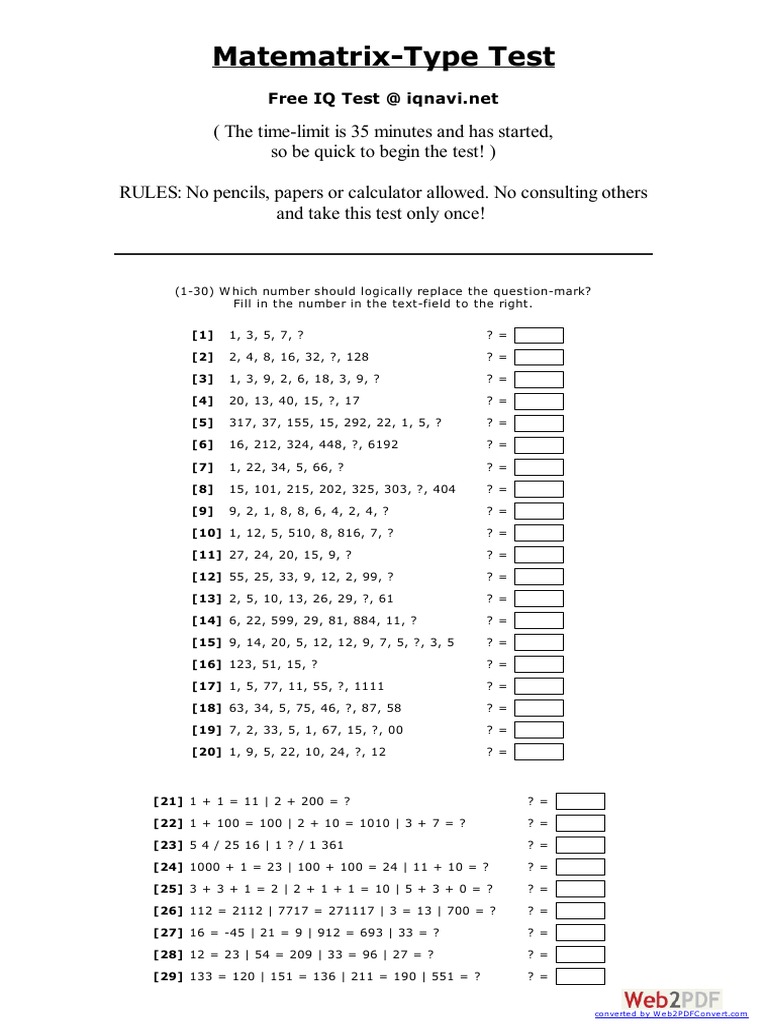 Matematrix-Type Test

Free IQ Test @ iqnavi.net

( The time-limit is 35 minutes and has started, so be quick to begin the test! )

RULES: No pencils, papers or calculator allowed. No consulting others and take this test only once!

(1-30) Which number should logically replace the question-mark? Fill in the number in the text-field to the right.

[1] 1, 3, 5, 7, ? ? =
[2] 2, 4, 8, 16, 32, ?, 128 ? =
[3] 1, 3, 9, 2, 6, 18, 3, 9, ? ? =
[4] 20, 13, 40, 15, ?, 17 ? =
[5] 317, 37, 155, 15, 292, 22, 1, 5, ? ? =
[6] 16, 212, 324, 448, ?, 6192 ? =
[7] 1, 22, 34, 5, 66, ? ? =
[8] 15, 101, 215, 202, 325, 303, ?, 404 ? =
[9] 9, 2, 1, 8, 8, 6, 4, 2, 4, ? ? =
[10] 1, 12, 5, 510, 8, 816, 7, ? ? =
[11] 27, 24, 20, 15, 9, ? ? =
[12] 55, 25, 33, 9, 12, 2, 99, ? ? =
[13] 2, 5, 10, 13, 26, 29, ?, 61 ? =
[14] 6, 22, 599, 29, 81, 884, 11, ? ? =
[15] 9, 14, 20, 5, 12, 12, 9, 7, 5, ?, 3, 5 ? =
[16] 123, 51, 15, ? ? =
[17] 1, 5, 77, 11, 55, ?, 1111 ? =
[18] 63, 34, 5, 75, 46, ?, 87, 58 ? =
[19] 7, 2, 33, 5, 1, 67, 15, ?, 00 ? =
[20] 1, 9, 5, 22, 10, 24, ?, 12 ? =

[21] 1 + 1 = 11 | 2 + 200 = ? ? =
[22] 1 + 100 = 100 | 2 + 10 = 1010 | 3 + 7 = ? ? =
[23] 5 4 / 25 16 | 1 ? / 1 361 ? =
[24] 1000 + 1 = 23 | 100 + 100 = 24 | 11 + 10 = ? ? =
[25] 3 + 3 + 1 = 2 | 2 + 1 + 1 = 10 | 5 + 3 + 0 = ? ? =
[26] 112 = 2112 | 7717 = 271117 | 3 = 13 | 700 = ? ? =
[27] 16 = -45 | 21 = 9 | 912 = 693 | 33 = ? ? =
[28] 12 = 23 | 54 = 209 | 33 = 96 | 27 = ? ? =
[29] 133 = 120 | 151 = 136 | 211 = 190 | 551 = ? ? =

Web2PDF
converted by Web2PDFConvert.com